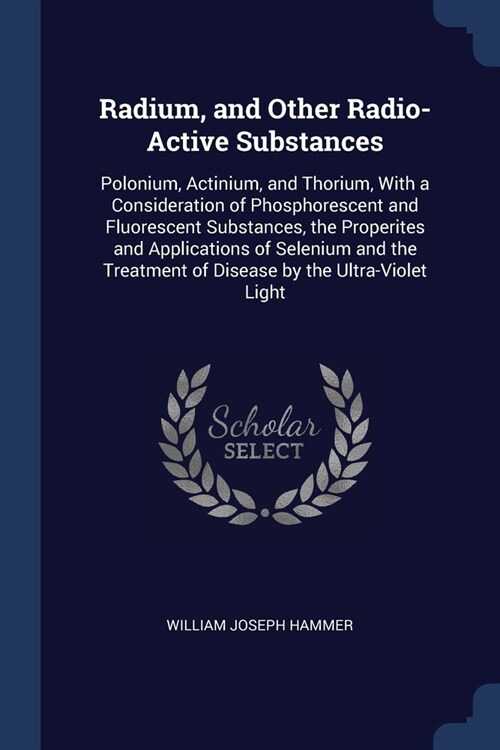 Radium, and Other Radio-Active Substances

Polonium, Actinium, and Thorium, With a Consideration of Phosphorescent and Fluorescent Substances, the Properites and Applications of Selenium and the Treatment of Disease by the Ultra-Violet Light

Scholar SELECT

WILLIAM JOSEPH HAMMER